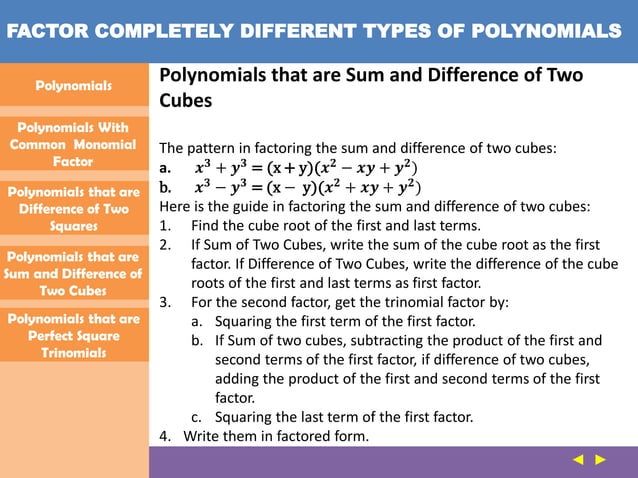 FACTOR COMPLETELY DIFFERENT TYPES OF POLYNOMIALS

Polynomials

Polynomials With Common Monomial Factor

Polynomials that are Difference of Two Squares

Polynomials that are Sum and Difference of Two Cubes

Polynomials that are Perfect Square Trinomials

Polynomials that are Sum and Difference of Two Cubes

The pattern in factoring the sum and difference of two cubes:
a. $x^3 + y^3 = (x + y)(x^2 - xy + y^2)$
b. $x^3 - y^3 = (x - y)(x^2 + xy + y^2)$
Here is the guide in factoring the sum and difference of two cubes:
1. Find the cube root of the first and last terms.
2. If Sum of Two Cubes, write the sum of the cube root as the first factor. If Difference of Two Cubes, write the difference of the cube roots of the first and last terms as first factor.
3. For the second factor, get the trinomial factor by:
a. Squaring the first term of the first factor.
b. If Sum of two cubes, subtracting the product of the first and second terms of the first factor, if difference of two cubes, adding the product of the first and second terms of the first factor.
c. Squaring the last term of the first factor.
4. Write them in factored form.